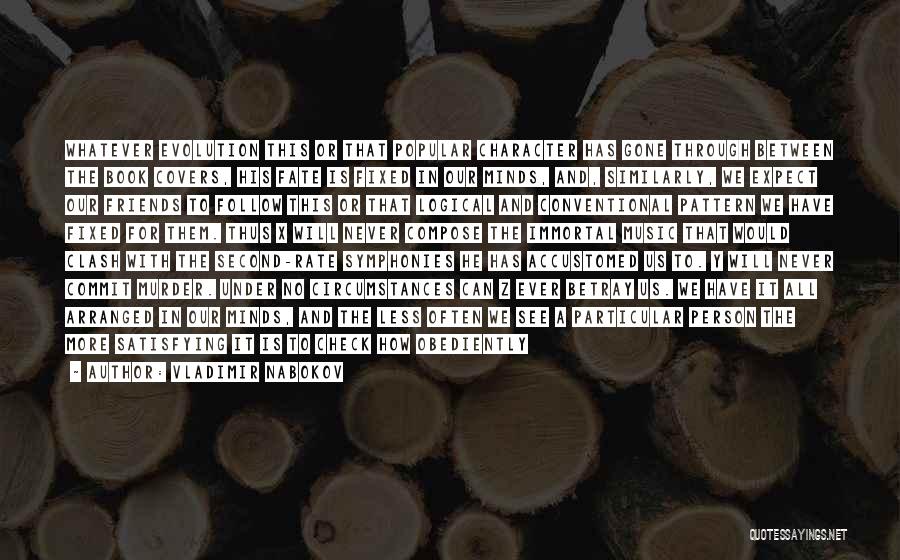 WHATEVER EVOLUTION THIS OR THAT POPULAR CHARACTER HAS GONE THROUGH BETWEEN THE BOOK COVERS, HIS FATE IS FIXED IN OUR MINDS, AND, SIMILARLY, WE EXPECT OUR FRIENDS TO FOLLOW THIS OR THAT LOGICAL AND CONVENTIONAL PATTERN WE HAVE FIXED FOR THEM. THUS X WILL NEVER COMPOSE THE IMMORTAL MUSIC THAT WOULD CLASH WITH THE SECOND-RATE SYMPHONIES HE HAS ACCUSTOMED US TO. Y WILL NEVER COMMIT MURDER. UNDER NO CIRCUMSTANCES CAN Z EVER BETRAY US. WE HAVE IT ALL ARRANGED IN OUR MINDS, AND THE LESS OFTEN WE SEE A PARTICULAR PERSON THE MORE SATISFYING IT IS TO CHECK HOW OBEDIENTLY

- AUTHOR: VLADIMIR NABOKOV

QUOTESSAYINGS.NET